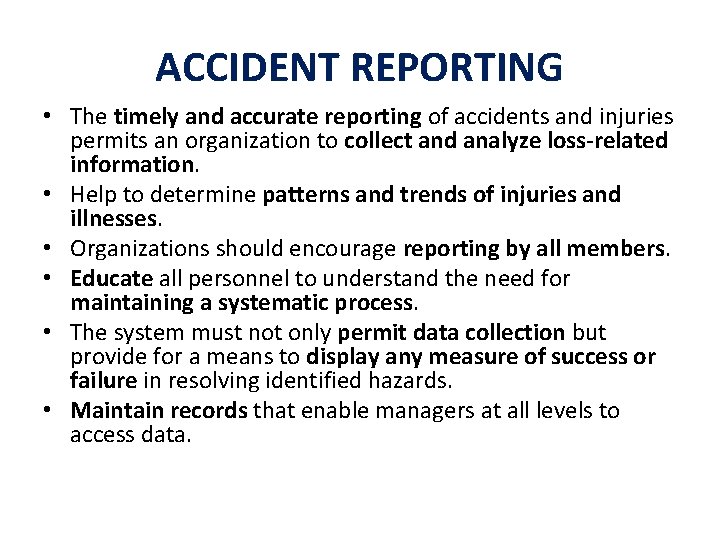 ACCIDENT REPORTING

• The timely and accurate reporting of accidents and injuries permits an organization to collect and analyze loss-related information.
• Help to determine patterns and trends of injuries and illnesses.
• Organizations should encourage reporting by all members.
• Educate all personnel to understand the need for maintaining a systematic process.
• The system must not only permit data collection but provide for a means to display any measure of success or failure in resolving identified hazards.
• Maintain records that enable managers at all levels to access data.